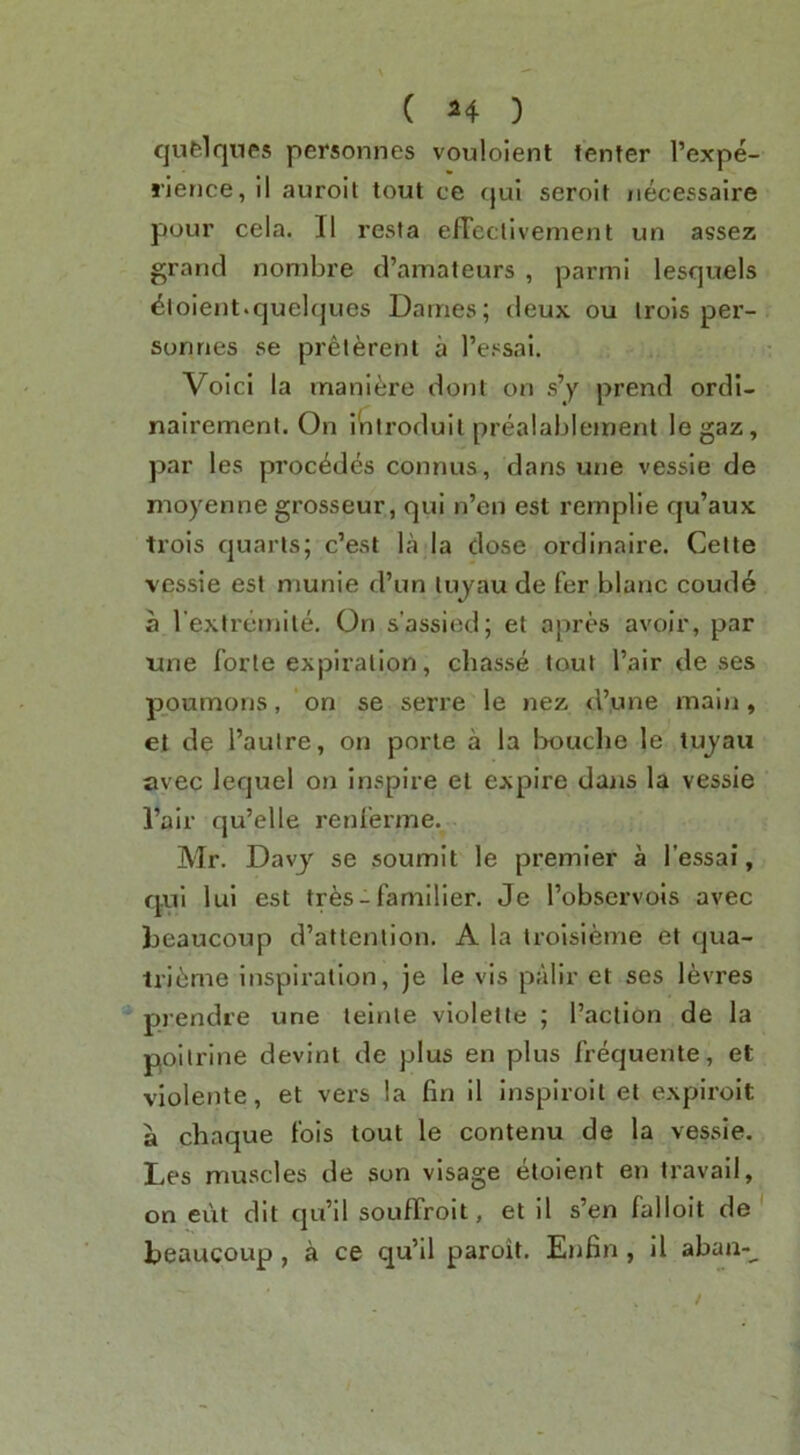 ( 24 )

quelques personnes vouloient tenter l'expérience, il auroit tout ce qui seroit nécessaire pour cela. Il resta effectivement un assez grand nombre d'amateurs, parmi lesquels étoient quelques Dames; deux ou trois personnes se prêtèrent à l'essai.

Voici la manière dont on s'y prend ordinairement. On introduit préalablement le gaz, par les procédés connus, dans une vessie de moyenne grosseur, qui n'en est remplie qu'aux trois quarts; c'est là la dose ordinaire. Cette vessie est munie d'un tuyau de fer blanc coudé à l'extrémité. On s'assied; et après avoir, par une forte expiration, chassé tout l'air de ses poumons, on se serre le nez d'une main, et de l'autre, on porte à la bouche le tuyau avec lequel on inspire et expire dans la vessie l'air qu'elle renferme.

Mr. Davy se soumit le premier à l'essai, qui lui est très-familier. Je l'observois avec beaucoup d'attention. A la troisième et quatrième inspiration, je le vis pâlir et ses lèvres prendre une teinte violette ; l'action de la poitrine devint de plus en plus fréquente, et violente, et vers la fin il inspiroit et expiroit à chaque fois tout le contenu de la vessie. Les muscles de son visage étoient en travail, on eût dit qu'il souffroit, et il s'en falloit de beaucoup, à ce qu'il paroît. Enfin, il aban-